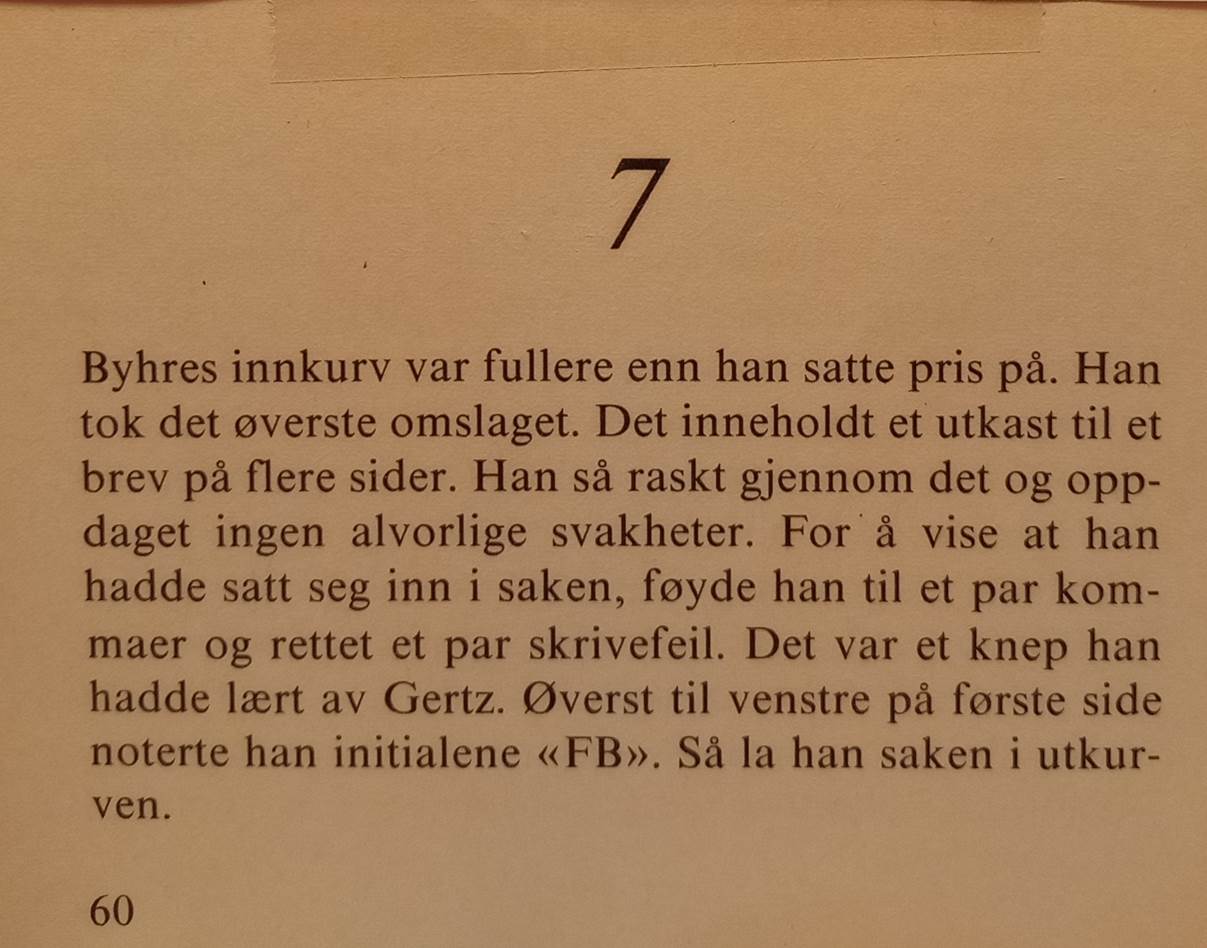 7

Byhres innkurv var fullere enn han satte pris på. Han tok det øverste omslaget. Det inneholdt et utkast til et brev på flere sider. Han så raskt gjennom det og oppdaget ingen alvorlige svakheter. For å vise at han hadde satt seg inn i saken, føyde han til et par kommaer og rettet et par skrivefeil. Det var et knep han hadde lært av Gertz. Øverst til venstre på første side noterte han initialene «FB». Så la han saken i utkurven.

60